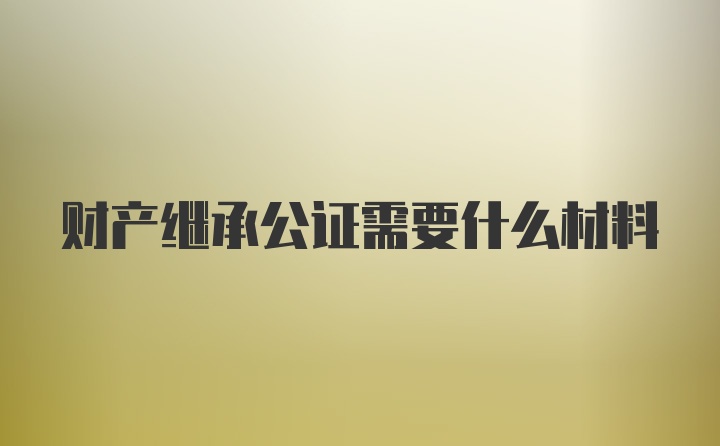 财产继承公证需要什么材料